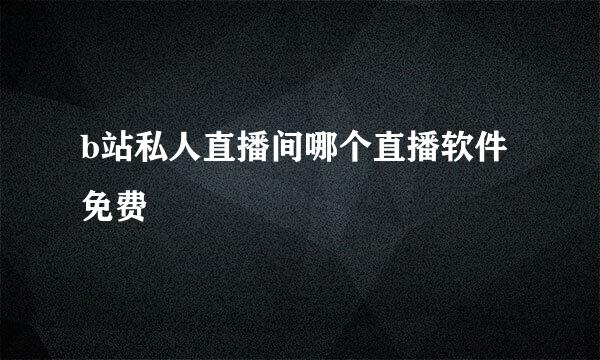 b站私人直播间哪个直播软件免费